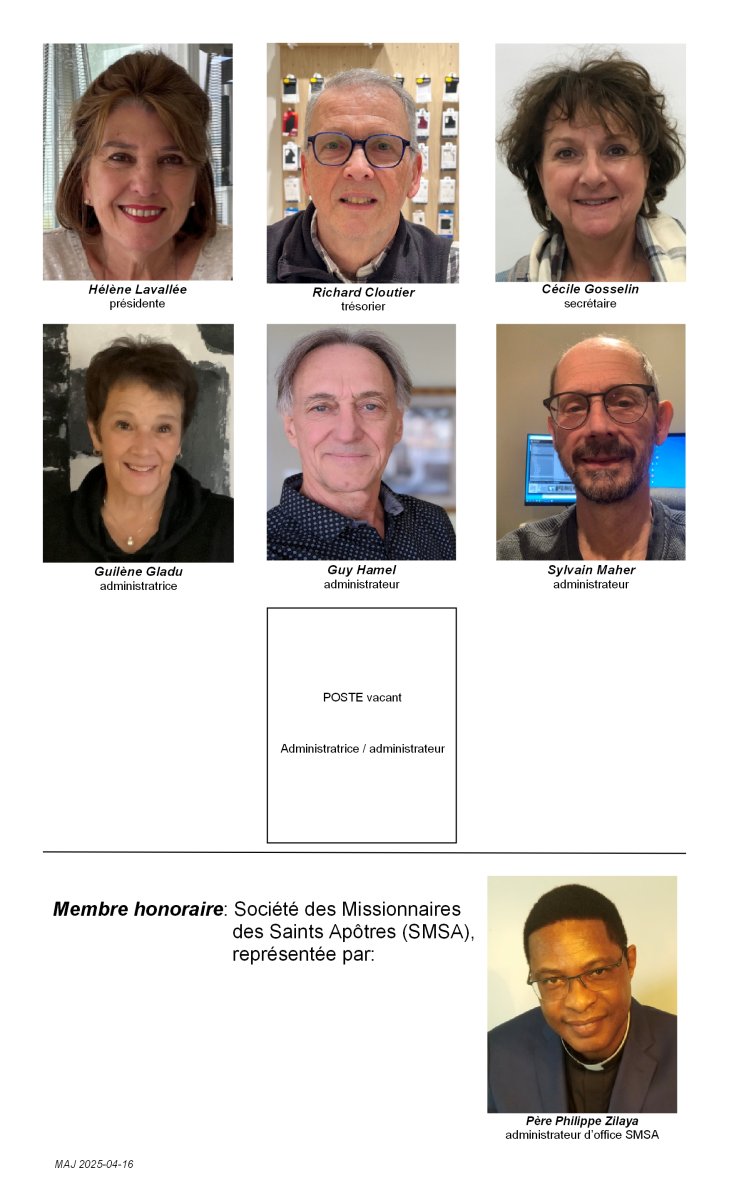 Hélène Lavallée
présidente

Richard Cloutier
trésorier

Cécile Gosselin
secrétaire

Guilène Gladu
administratrice

Guy Hamel
administrateur

Sylvain Maher
administrateur

POSTE vacant

Administratrice / administrateur

Membre honoraire: Société des Missionnaires des Saints Apôtres (SMSA), représentée par:

Père Philippe Zilaya
administrateur d'office SMSA

MAJ 2025-04-16